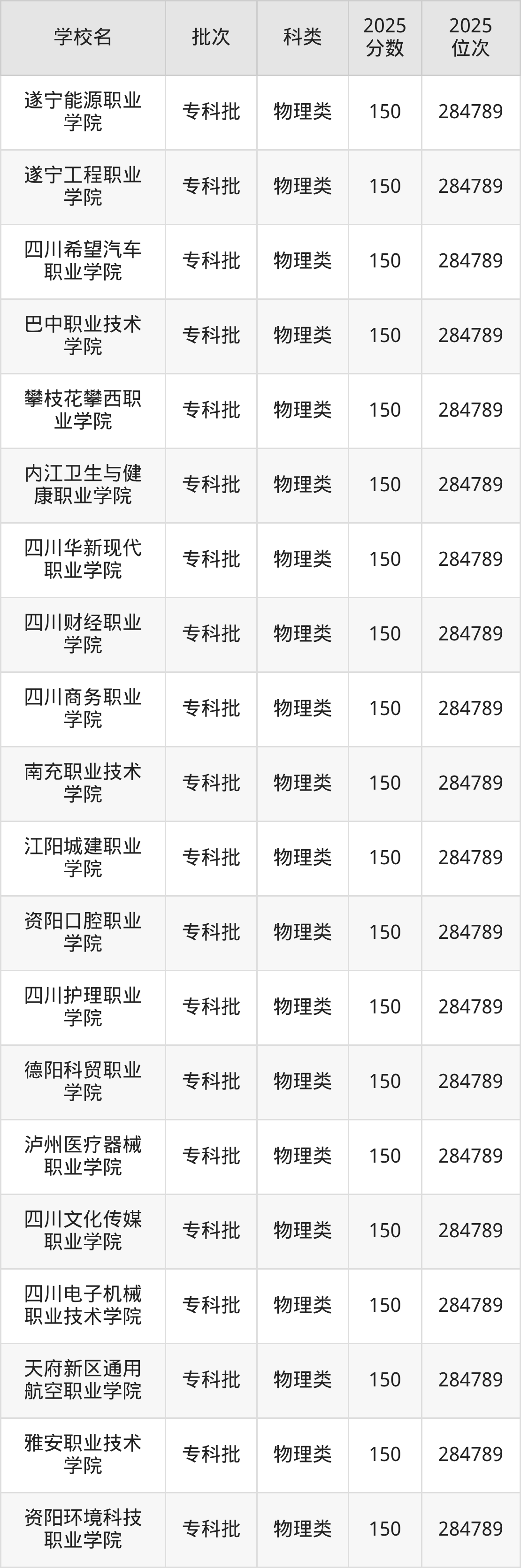 | 学校名 | 批次 | 科类 | 2025分数 | 2025位次 |
|---|---|---|---|---|
| 遂宁能源职业学院 | 专科批 | 物理类 | 150 | 284789 |
| 遂宁工程职业学院 | 专科批 | 物理类 | 150 | 284789 |
| 四川希望汽车职业学院 | 专科批 | 物理类 | 150 | 284789 |
| 巴中职业技术学院 | 专科批 | 物理类 | 150 | 284789 |
| 攀枝花攀西职业学院 | 专科批 | 物理类 | 150 | 284789 |
| 内江卫生与健康职业学院 | 专科批 | 物理类 | 150 | 284789 |
| 四川华新现代职业学院 | 专科批 | 物理类 | 150 | 284789 |
| 四川财经职业学院 | 专科批 | 物理类 | 150 | 284789 |
| 四川商务职业学院 | 专科批 | 物理类 | 150 | 284789 |
| 南充职业技术学院 | 专科批 | 物理类 | 150 | 284789 |
| 江阳城建职业学院 | 专科批 | 物理类 | 150 | 284789 |
| 资阳口腔职业学院 | 专科批 | 物理类 | 150 | 284789 |
| 四川护理职业学院 | 专科批 | 物理类 | 150 | 284789 |
| 德阳科贸职业学院 | 专科批 | 物理类 | 150 | 284789 |
| 泸州医疗器械职业学院 | 专科批 | 物理类 | 150 | 284789 |
| 四川文化传媒职业学院 | 专科批 | 物理类 | 150 | 284789 |
| 四川电子机械职业技术学院 | 专科批 | 物理类 | 150 | 284789 |
| 天府新区通用航空职业学院 | 专科批 | 物理类 | 150 | 284789 |
| 雅安职业技术学院 | 专科批 | 物理类 | 150 | 284789 |
| 资阳环境科技职业学院 | 专科批 | 物理类 | 150 | 284789 |